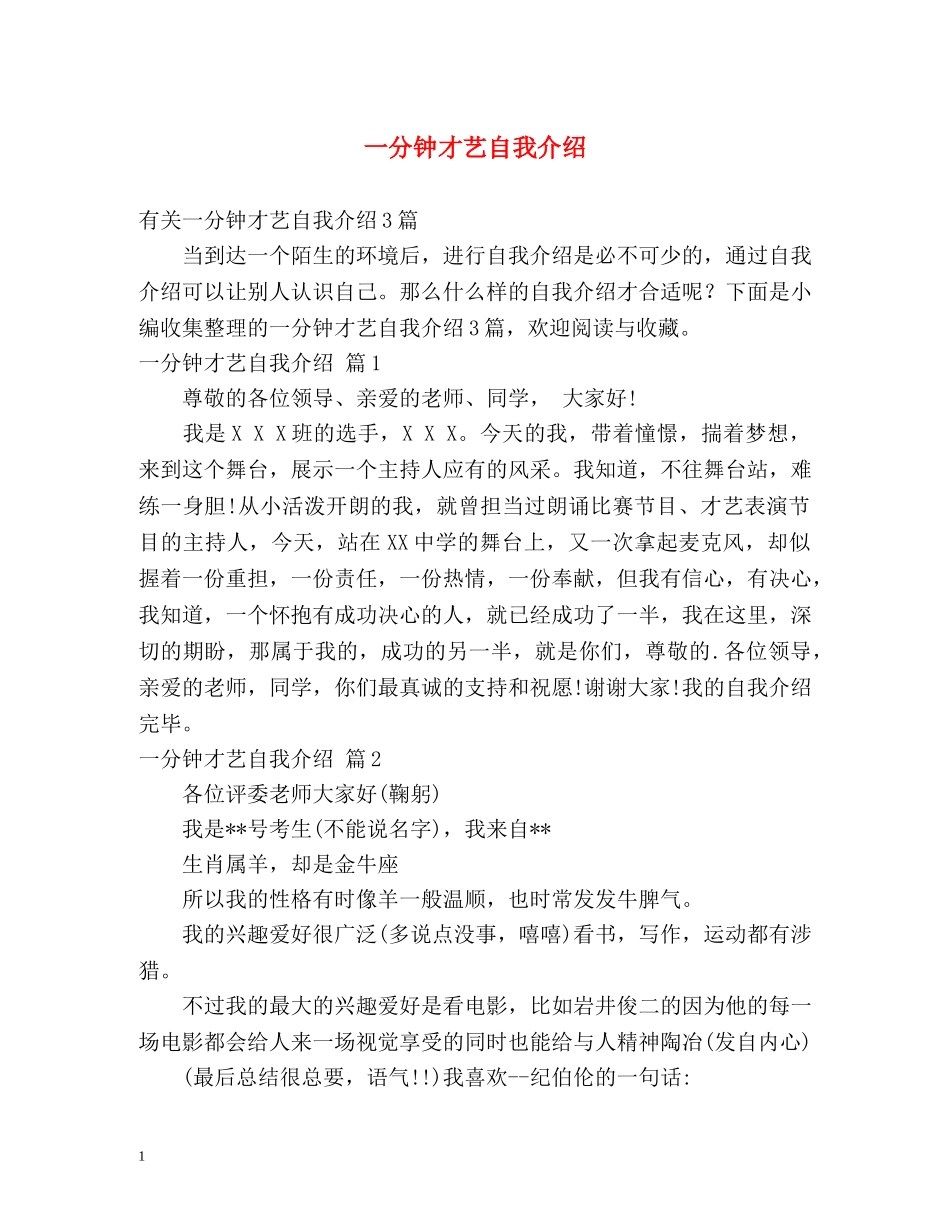 一分钟才艺自我介绍

有关一分钟才艺自我介绍3篇

当到达一个陌生的环境后，进行自我介绍是必不可少的，通过自我介绍可以让别人认识自己。那么什么样的自我介绍才合适呢？下面是小编收集整理的一分钟才艺自我介绍3篇，欢迎阅读与收藏。

一分钟才艺自我介绍 篇1

尊敬的各位领导、亲爱的老师、同学， 大家好!

我是X X X班的选手，X X X。今天的我，带着憧憬，揣着梦想，来到这个舞台，展示一个主持人应有的风采。我知道，不往舞台站，难练一身胆!从小活泼开朗的我，就曾担当过朗诵比赛节目、才艺表演节目的主持人，今天，站在XX中学的舞台上，又一次拿起麦克风，却似握着一份重担，一份责任，一份热情，一份奉献，但我有信心，有决心，我知道，一个怀抱有成功决心的人，就已经成功了一半，我在这里，深切的期盼，那属于我的，成功的另一半，就是你们，尊敬的.各位领导，亲爱的老师，同学，你们最真诚的支持和祝愿!谢谢大家!我的自我介绍完毕。

一分钟才艺自我介绍 篇2

各位评委老师大家好(鞠躬)

我是**号考生(不能说名字)，我来自**

生肖属羊，却是金牛座

所以我的性格有时像羊一般温顺，也时常发发牛脾气。

我的兴趣爱好很广泛(多说点没事，嘻嘻)看书，写作，运动都有涉猎。

不过我的最大的兴趣爱好是看电影，比如岩井俊二的因为他的每一场电影都会给人来一场视觉享受的同时也能给与人精神陶冶(发自内心)

(最后总结很总要，语气!!)我喜欢--纪伯伦的一句话:

1